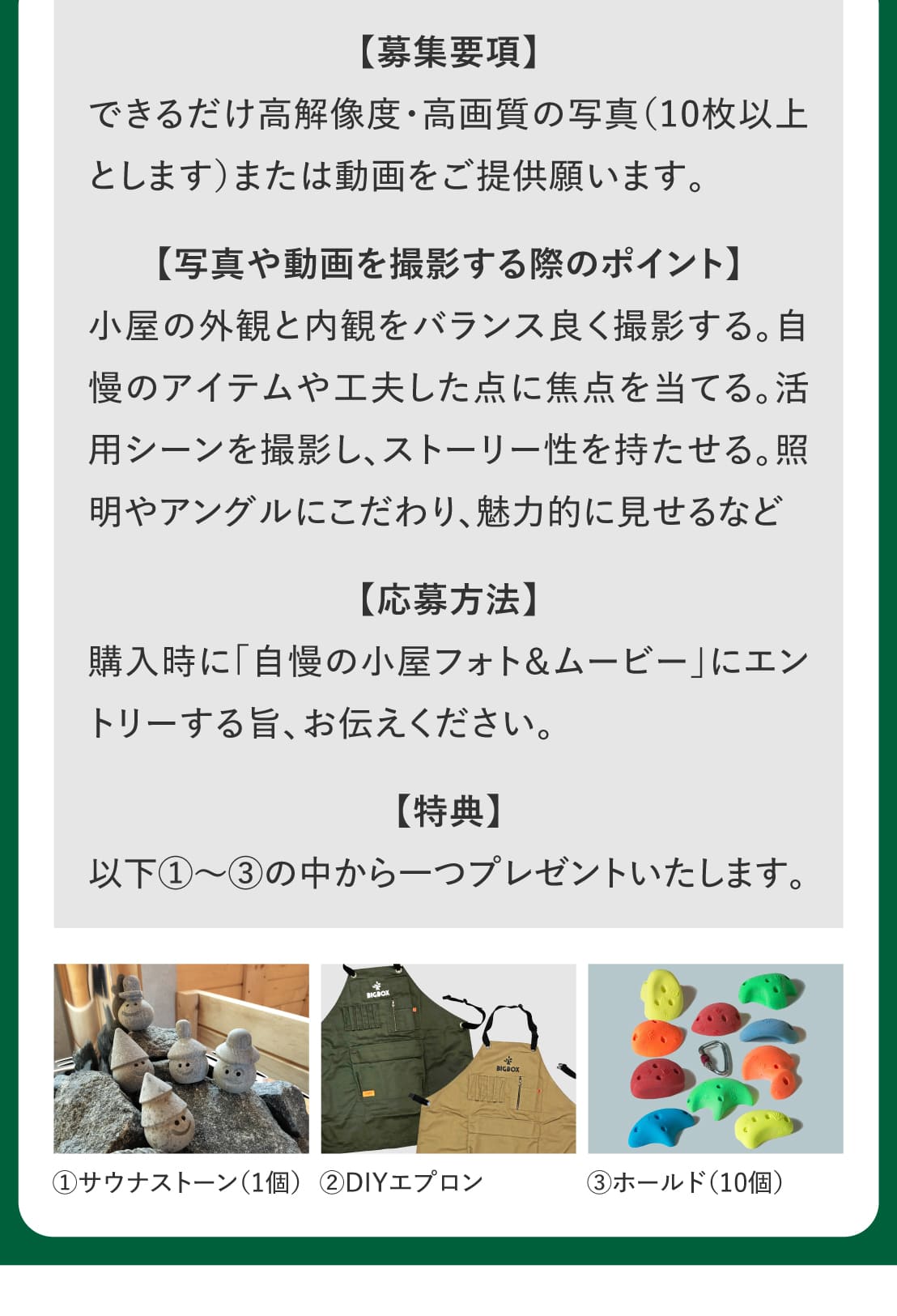 【募集要項】

できるだけ高解像度・高画質の写真(10枚以上とします)または動画をご提供願います。

【写真や動画を撮影する際のポイント】

小屋の外観と内観をバランス良く撮影する。自慢のアイテムや工夫した点に焦点を当てる。活用シーンを撮影し、ストーリー性を持たせる。照明やアングルにこだわり、魅力的に見せるなど

【応募方法】

購入時に「自慢の小屋フォト&ムービー」にエントリーする旨、お伝えください。

【特典】

以下①〜③の中から一つプレゼントいたします。

①サウナストーン(1個)

②DIYエプロン

③ホールド(10個)